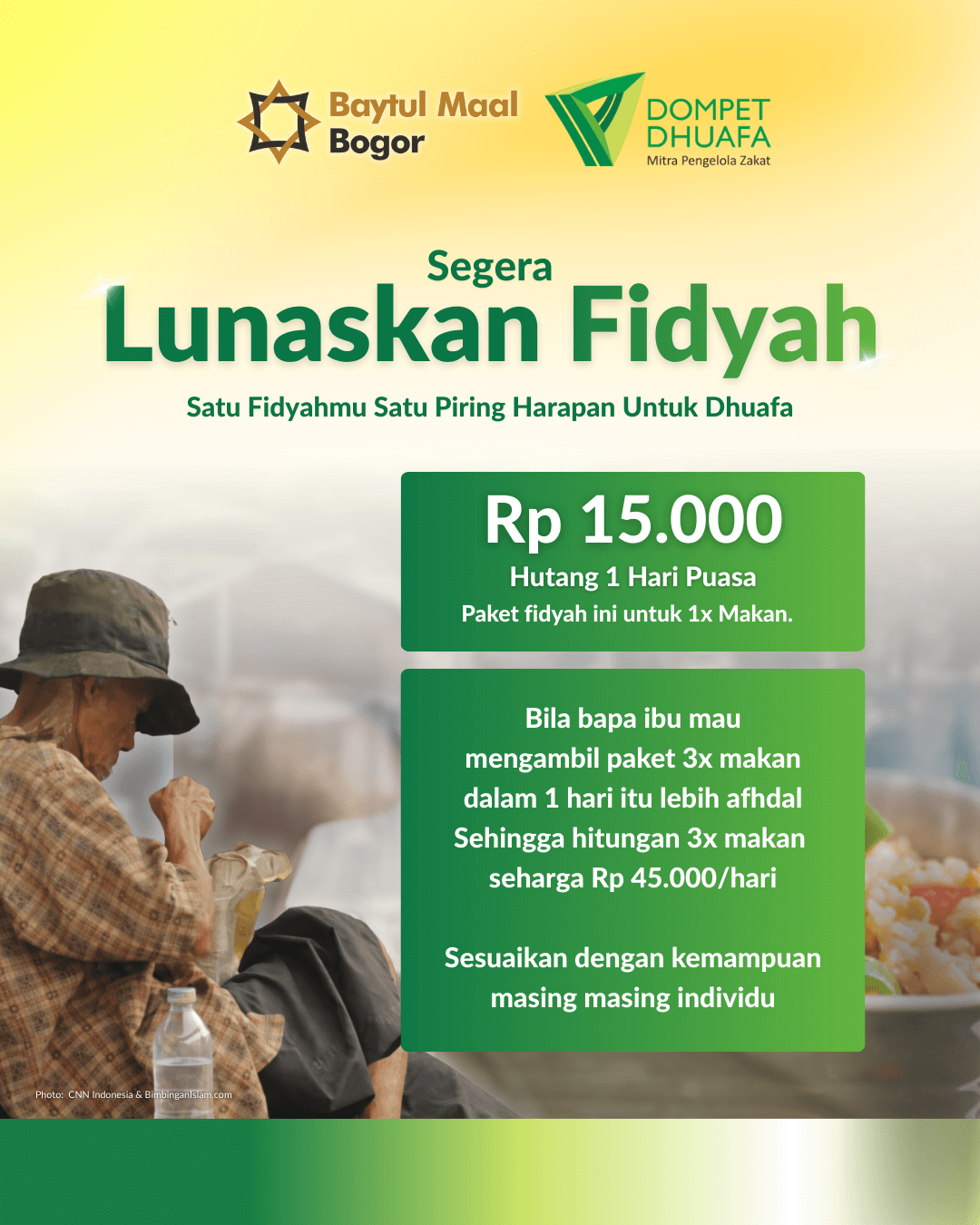 Baytul Maal
Bogor

DOMPET
DHUAFA
Mitra Pengelola Zakat

Segera
Lunaskan Fidyah

Satu Fidyahmu Satu Piring Harapan Untuk Dhuafa

Rp 15.000
Hutang 1 Hari Puasa
Paket fidyah ini untuk 1x Makan.

Bila bapa ibu mau mengambil paket 3x makan dalam 1 hari itu lebih afhdal Sehingga hitungan 3x makan seharga Rp 45.000/hari

Sesuaikan dengan kemampuan masing masing individu

Photo: CNN Indonesia & BimbinganIslam.com